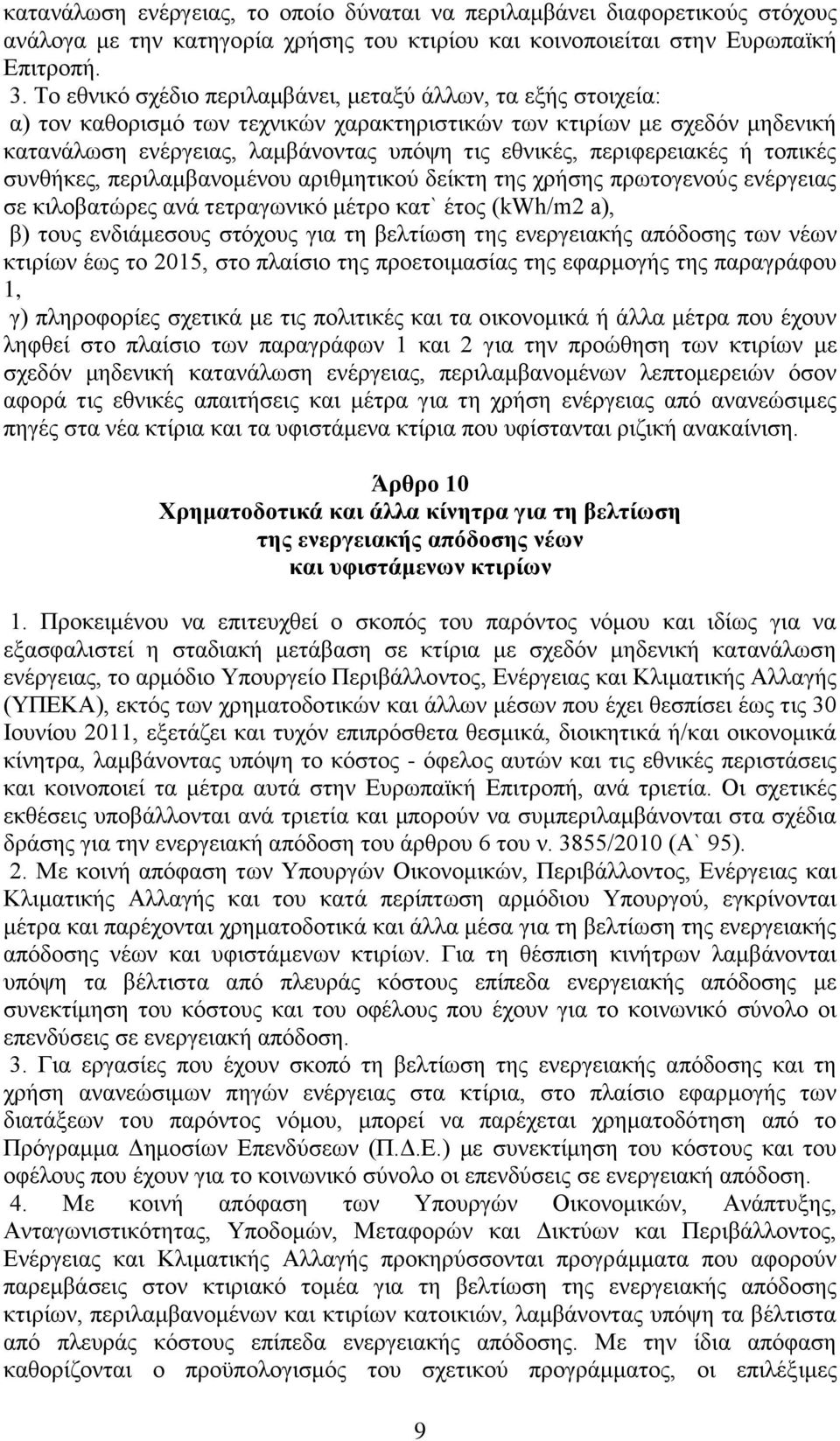 κατανάλωση ενέργειας, το οποίο δύναται να περιλαμβάνει διαφορετικούς στόχους ανάλογα με την κατηγορία χρήσης του κτιρίου και κοινοποιείται στην Ευρωπαϊκή Επιτροπή.

3. Το εθνικό σχέδιο περιλαμβάνει, μεταξύ άλλων, τα εξής στοιχεία:

α) τον καθορισμό των τεχνικών χαρακτηριστικών των κτιρίων με σχεδόν μηδενική κατανάλωση ενέργειας, λαμβάνοντας υπόψη τις εθνικές, περιφερειακές ή τοπικές συνθήκες, περιλαμβανομένου αριθμητικού δείκτη της χρήσης πρωτογενούς ενέργειας σε κιλοβατώρες ανά τετραγωνικό μέτρο κατ` έτος (kWh/m2 a),

β) τους ενδιάμεσους στόχους για τη βελτίωση της ενεργειακής απόδοσης των νέων κτιρίων έως το 2015, στο πλαίσιο της προετοιμασίας της εφαρμογής της παραγράφου 1,

γ) πληροφορίες σχετικά με τις πολιτικές και τα οικονομικά ή άλλα μέτρα που έχουν ληφθεί στο πλαίσιο των παραγράφων 1 και 2 για την προώθηση των κτιρίων με σχεδόν μηδενική κατανάλωση ενέργειας, περιλαμβανομένων λεπτομερειών όσον αφορά τις εθνικές απαιτήσεις και μέτρα για τη χρήση ενέργειας από ανανεώσιμες πηγές στα νέα κτίρια και τα υφιστάμενα κτίρια που υφίστανται ριζική ανακαίνιση.

Άρθρο 10
Χρηματοδοτικά και άλλα κίνητρα για τη βελτίωση της ενεργειακής απόδοσης νέων και υφιστάμενων κτιρίων

1. Προκειμένου να επιτευχθεί ο σκοπός του παρόντος νόμου και ιδίως για να εξασφαλιστεί η σταδιακή μετάβαση σε κτίρια με σχεδόν μηδενική κατανάλωση ενέργειας, το αρμόδιο Υπουργείο Περιβάλλοντος, Ενέργειας και Κλιματικής Αλλαγής (ΥΠΕΚΑ), εκτός των χρηματοδοτικών και άλλων μέσων που έχει θεσπίσει έως τις 30 Ιουνίου 2011, εξετάζει και τυχόν επιπρόσθετα θεσμικά, διοικητικά ή/και οικονομικά κίνητρα, λαμβάνοντας υπόψη το κόστος - όφελος αυτών και τις εθνικές περιστάσεις και κοινοποιεί τα μέτρα αυτά στην Ευρωπαϊκή Επιτροπή, ανά τριετία. Οι σχετικές εκθέσεις υποβάλλονται ανά τριετία και μπορούν να συμπεριλαμβάνονται στα σχέδια δράσης για την ενεργειακή απόδοση του άρθρου 6 του ν. 3855/2010 (Α` 95).

2. Με κοινή απόφαση των Υπουργών Οικονομικών, Περιβάλλοντος, Ενέργειας και Κλιματικής Αλλαγής και του κατά περίπτωση αρμόδιου Υπουργού, εγκρίνονται μέτρα και παρέχονται χρηματοδοτικά και άλλα μέσα για τη βελτίωση της ενεργειακής απόδοσης νέων και υφιστάμενων κτιρίων. Για τη θέσπιση κινήτρων λαμβάνονται υπόψη τα βέλτιστα από πλευράς κόστους επίπεδα ενεργειακής απόδοσης με συνεκτίμηση του κόστους και του οφέλους που έχουν για το κοινωνικό σύνολο οι επενδύσεις σε ενεργειακή απόδοση.

3. Για εργασίες που έχουν σκοπό τη βελτίωση της ενεργειακής απόδοσης και τη χρήση ανανεώσιμων πηγών ενέργειας στα κτίρια, στο πλαίσιο εφαρμογής των διατάξεων του παρόντος νόμου, μπορεί να παρέχεται χρηματοδότηση από το Πρόγραμμα Δημοσίων Επενδύσεων (Π.Δ.Ε.) με συνεκτίμηση του κόστους και του οφέλους που έχουν για το κοινωνικό σύνολο οι επενδύσεις σε ενεργειακή απόδοση.

4. Με κοινή απόφαση των Υπουργών Οικονομικών, Ανάπτυξης, Ανταγωνιστικότητας, Υποδομών, Μεταφορών και Δικτύων και Περιβάλλοντος, Ενέργειας και Κλιματικής Αλλαγής προκηρύσσονται προγράμματα που αφορούν παρεμβάσεις στον κτιριακό τομέα για τη βελτίωση της ενεργειακής απόδοσης κτιρίων, περιλαμβανομένων και κτιρίων κατοικιών, λαμβάνοντας υπόψη τα βέλτιστα από πλευράς κόστους επίπεδα ενεργειακής απόδοσης. Με την ίδια απόφαση καθορίζονται ο προϋπολογισμός του σχετικού προγράμματος, οι

9